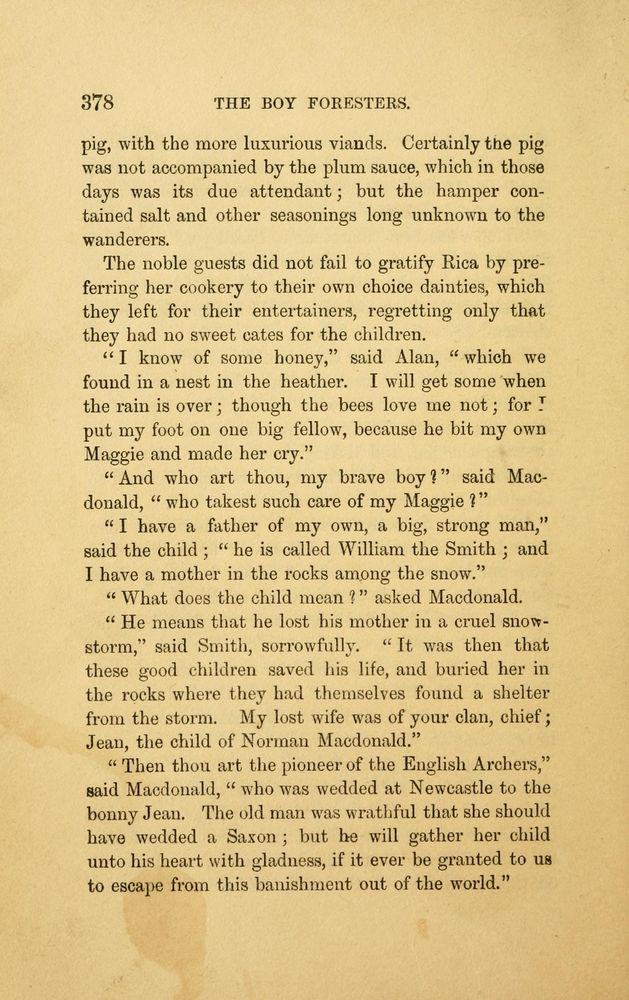 378 THE BOY FORESTERS.

pig, with the more luxurious viands. Certainly the pig was not accompanied by the plum sauce, which in those days was its due attendant; but the hamper contained salt and other seasonings long unknown to the wanderers.

The noble guests did not fail to gratify Rica by preferring her cookery to their own choice dainties, which they left for their entertainers, regretting only that they had no sweet cates for the children.

"I know of some honey," said Alan, "which we found in a nest in the heather. I will get some when the rain is over; though the bees love me not; for I put my foot on one big fellow, because he bit my own Maggie and made her cry."

"And who art thou, my brave boy?" said Macdonald, "who takest such care of my Maggie?"

"I have a father of my own, a big, strong man," said the child; "he is called William the Smith; and I have a mother in the rocks among the snow."

"What does the child mean?" asked Macdonald.

"He means that he lost his mother in a cruel snowstorm," said Smith, sorrowfully. "It was then that these good children saved his life, and buried her in the rocks where they had themselves found a shelter from the storm. My lost wife was of your clan, chief; Jean, the child of Norman Macdonald."

"Then thou art the pioneer of the English Archers," said Macdonald, "who was wedded at Newcastle to the bonny Jean. The old man was wrathful that she should have wedded a Saxon; but he will gather her child unto his heart with gladness, if it ever be granted to us to escape from this banishment out of the world."